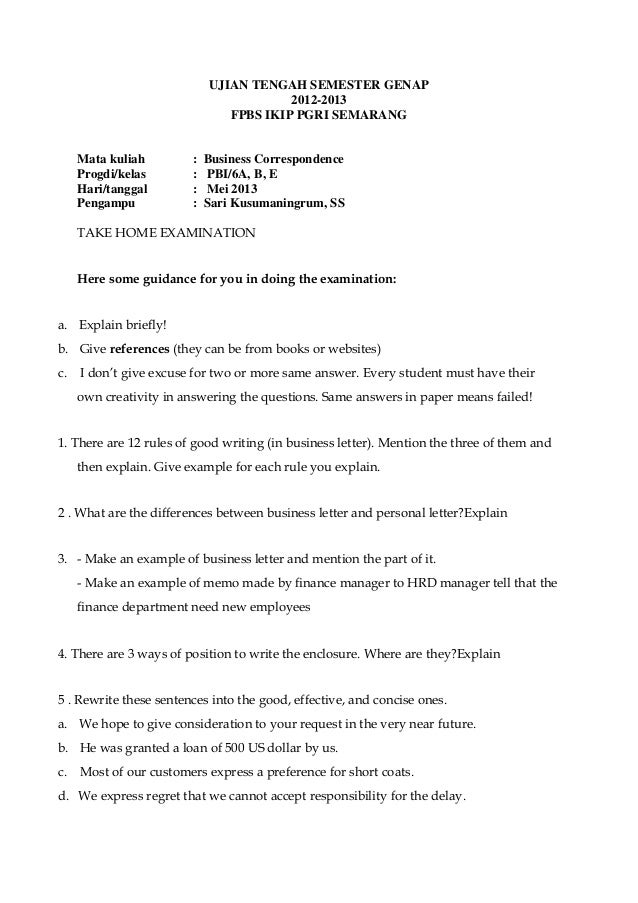 UJIAN TENGAH SEMESTER GENAP
2012-2013
FPBS IKIP PGRI SEMARANG

Mata kuliah : Business Correspondence
Progdi/kelas : PBI/6A, B, E
Hari/tanggal : Mei 2013
Pengampu : Sari Kusumaningrum, SS

TAKE HOME EXAMINATION

Here some guidance for you in doing the examination:

a. Explain briefly!
b. Give references (they can be from books or websites)
c. I don't give excuse for two or more same answer. Every student must have their own creativity in answering the questions. Same answers in paper means failed!

1. There are 12 rules of good writing (in business letter). Mention the three of them and then explain. Give example for each rule you explain.

2 . What are the differences between business letter and personal letter?Explain

3. - Make an example of business letter and mention the part of it.
- Make an example of memo made by finance manager to HRD manager tell that the finance department need new employees

4. There are 3 ways of position to write the enclosure. Where are they?Explain

5 . Rewrite these sentences into the good, effective, and concise ones.
a. We hope to give consideration to your request in the very near future.
b. He was granted a loan of 500 US dollar by us.
c. Most of our customers express a preference for short coats.
d. We express regret that we cannot accept responsibility for the delay.